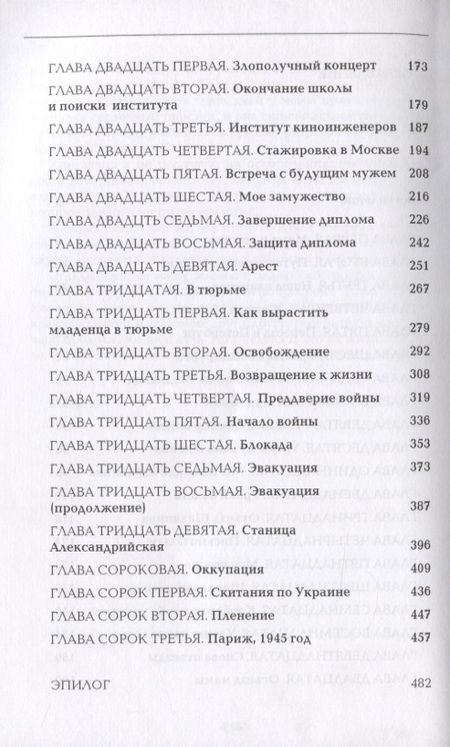 ГЛАВА ДВАДЦАТЬ ПЕРВАЯ. Злополучный концерт 173

ГЛАВА ДВАДЦАТЬ ВТОРАЯ. Окончание школы и поиски института 179

ГЛАВА ДВАДЦАТЬ ТРЕТЬЯ. Институт киноинженеров 187

ГЛАВА ДВАДЦАТЬ ЧЕТВЕРТАЯ. Стажировка в Москве 194

ГЛАВА ДВАДЦАТЬ ПЯТАЯ. Встреча с будущим мужем 208

ГЛАВА ДВАДЦАТЬ ШЕСТАЯ. Мое замужество 216

ГЛАВА ДВАДЦТЬ СЕДЬМАЯ. Завершение диплома 226

ГЛАВА ДВАДЦАТЬ ВОСЬМАЯ. Защита диплома 242

ГЛАВА ДВАДЦАТЬ ДЕВЯТАЯ. Арест 251

ГЛАВА ТРИДЦАТАЯ. В тюрьме 267

ГЛАВА ТРИДЦАТЬ ПЕРВАЯ. Как вырастить младенца в тюрьме 279

ГЛАВА ТРИДЦАТЬ ВТОРАЯ. Освобождение 292

ГЛАВА ТРИДЦАТЬ ТРЕТЬЯ. Возвращение к жизни 308

ГЛАВА ТРИДЦАТЬ ЧЕТВЕРТАЯ. Преддверие войны 319

ГЛАВА ТРИДЦАТЬ ПЯТАЯ. Начало войны 336

ГЛАВА ТРИДЦАТЬ ШЕСТАЯ. Блокада 353

ГЛАВА ТРИДЦАТЬ СЕДЬМАЯ. Эвакуация 373

ГЛАВА ТРИДЦАТЬ ВОСЬМАЯ. Эвакуация (продолжение) 387

ГЛАВА ТРИДЦАТЬ ДЕВЯТАЯ. Станица Александрийская 396

ГЛАВА СОРОКОВАЯ. Оккупация 409

ГЛАВА СОРОК ПЕРВАЯ. Скитания по Украине 436

ГЛАВА СОРОК ВТОРАЯ. Пленение 447

ГЛАВА СОРОК ТРЕТЬЯ. Париж, 1945 год 457

ЭПИЛОГ 482